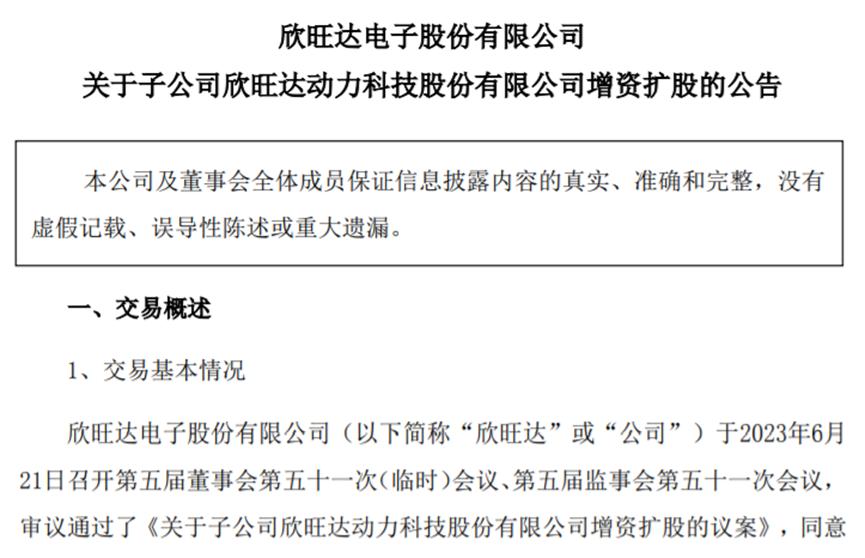 欣旺达电子股份有限公司
关于子公司欣旺达动力科技股份有限公司增资扩股的公告

本公司及董事会全体成员保证信息披露内容的真实、准确和完整，没有虚假记载、误导性陈述或重大遗漏。

一、交易概述

1、交易基本情况

欣旺达电子股份有限公司（以下简称“欣旺达”或“公司”）于2023年6月21日召开第五届董事会第五十一次（临时）会议、第五届监事会第五十一次会议，审议通过了《关于子公司欣旺达动力科技股份有限公司增资扩股的议案》，同意